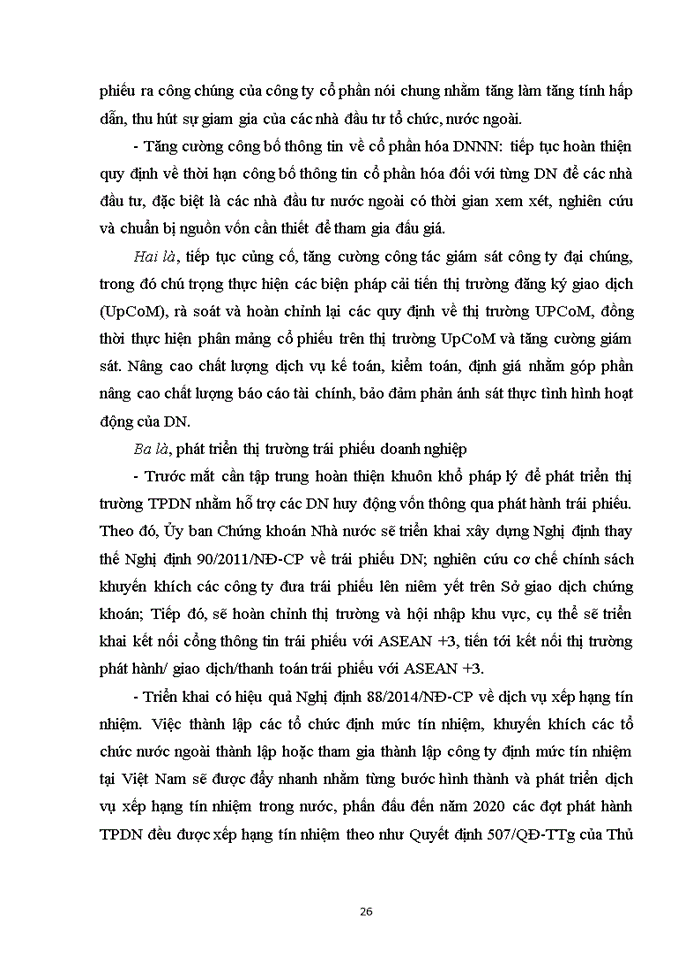 phiếu ra công chúng của công ty cổ phần nói chung nhằm tăng làm tăng tính hấp dẫn, thu hút sự giam gia của các nhà đầu tư tổ chức, nước ngoài.

- Tăng cường công bố thông tin về cổ phần hóa DNNN: tiếp tục hoàn thiện quy định về thời hạn công bố thông tin cổ phần hóa đối với từng DN để các nhà đầu tư, đặc biệt là các nhà đầu tư nước ngoài có thời gian xem xét, nghiên cứu và chuẩn bị nguồn vốn cần thiết để tham gia đấu giá.

Hai là, tiếp tục củng cố, tăng cường công tác giám sát công ty đại chúng, trong đó chú trọng thực hiện các biện pháp cải tiến thị trường đăng ký giao dịch (UpCoM), rà soát và hoàn chỉnh lại các quy định về thị trường UPCoM, đồng thời thực hiện phân mảng cổ phiếu trên thị trường UpCoM và tăng cường giám sát. Nâng cao chất lượng dịch vụ kế toán, kiểm toán, định giá nhằm góp phần nâng cao chất lượng báo cáo tài chính, bảo đảm phản ánh sát thực tình hình hoạt động của DN.

Ba là, phát triển thị trường trái phiếu doanh nghiệp

- Trước mắt cần tập trung hoàn thiện khuôn khổ pháp lý để phát triển thị trường TPDN nhằm hỗ trợ các DN huy động vốn thông qua phát hành trái phiếu. Theo đó, Ủy ban Chứng khoán Nhà nước sẽ triển khai xây dựng Nghị định thay thế Nghị định 90/2011/NĐ-CP về trái phiếu DN; nghiên cứu cơ chế chính sách khuyến khích các công ty đưa trái phiếu lên niêm yết trên Sở giao dịch chứng khoán; Tiếp đó, sẽ hoàn chỉnh thị trường và hội nhập khu vực, cụ thể sẽ triển khai kết nối cổng thông tin trái phiếu với ASEAN +3, tiến tới kết nối thị trường phát hành/ giao dịch/thanh toán trái phiếu với ASEAN +3.

- Triển khai có hiệu quả Nghị định 88/2014/NĐ-CP về dịch vụ xếp hạng tín nhiệm. Việc thành lập các tổ chức định mức tín nhiệm, khuyến khích các tổ chức nước ngoài thành lập hoặc tham gia thành lập công ty định mức tín nhiệm tại Việt Nam sẽ được đẩy nhanh nhằm từng bước hình thành và phát triển dịch vụ xếp hạng tín nhiệm trong nước, phấn đấu đến năm 2020 các đợt phát hành TPDN đều được xếp hạng tín nhiệm theo như Quyết định 507/QĐ-TTg của Thủ

26